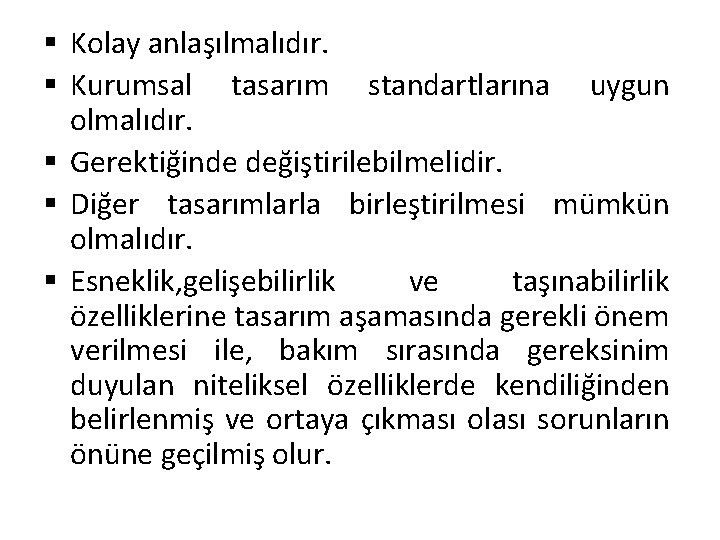 ▪ Kolay anlaşılmalıdır.
▪ Kurumsal tasarım standartlarına uygun olmalıdır.
▪ Gerektiğinde değiştirilebilmelidir.
▪ Diğer tasarımlarla birleştirilmesi mümkün olmalıdır.
▪ Esneklik,gelişebilirlik ve taşınabilirlik özelliklerine tasarım aşamasında gerekli önem verilmesi ile, bakım sırasında gereksinim duyulan niteliksel özelliklerde kendiliğinden belirlenmiş ve ortaya çıkması olası sorunların önüne geçilmiş olur.